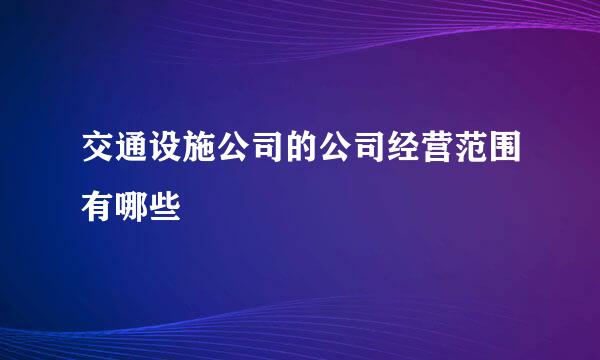 交通设施公司的公司经营范围有哪些